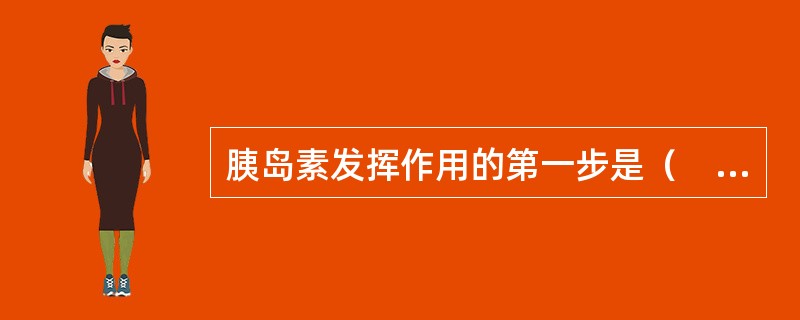 胰岛素发挥作用的第一步是（　...